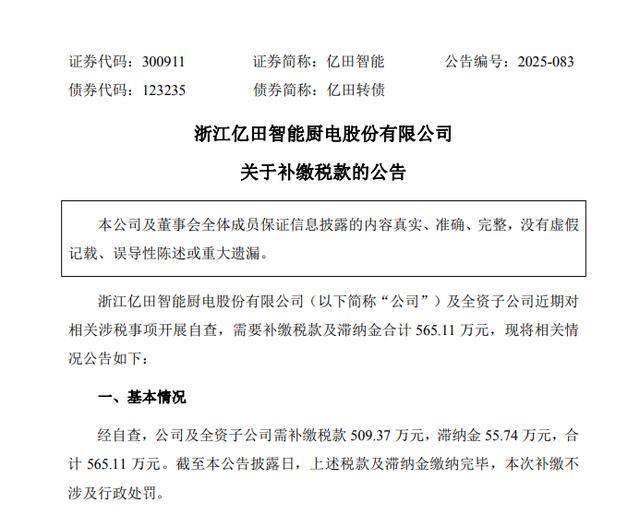 证券代码：300911　　证券简称：亿田智能　　公告编号：2025-083
债券代码：123235　　债券简称：亿田转债

浙江亿田智能厨电股份有限公司
关于补缴税款的公告

本公司及董事会全体成员保证信息披露的内容真实、准确、完整，没有虚假记载、误导性陈述或重大遗漏。

浙江亿田智能厨电股份有限公司（以下简称“公司”）及全资子公司近期对相关涉税事项开展自查，需要补缴税款及滞纳金合计 565.11 万元，现将相关情况公告如下：

一、基本情况

经自查，公司及全资子公司需补缴税款 509.37 万元，滞纳金 55.74 万元，合计 565.11 万元。截至本公告披露日，上述税款及滞纳金缴纳完毕，本次补缴不涉及行政处罚。